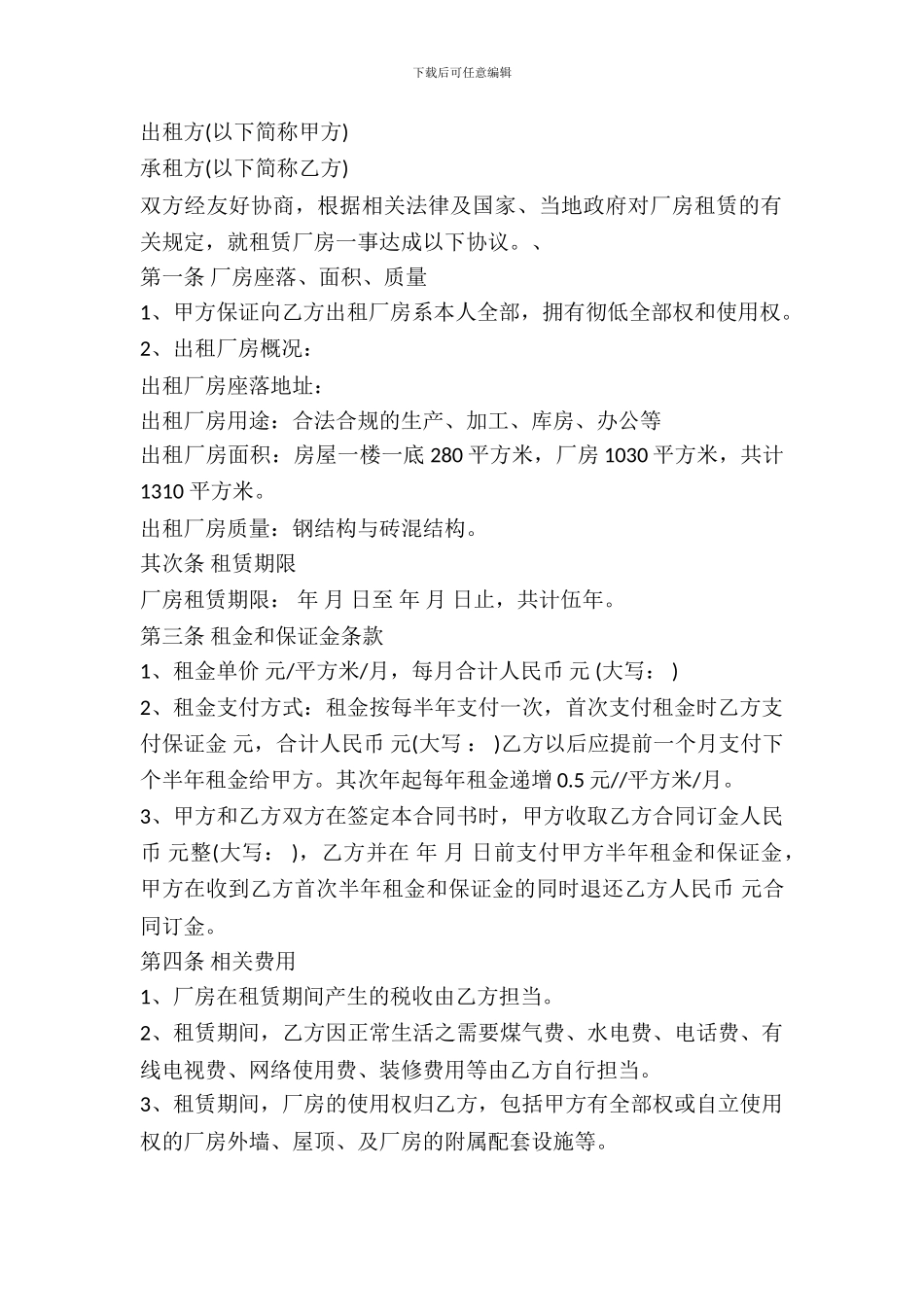 下载后可任意编辑

出租方(以下简称甲方)

承租方(以下简称乙方)

双方经友好协商，根据相关法律及国家、当地政府对厂房租赁的有关规定，就租赁厂房一事达成以下协议。、

第一条 厂房座落、面积、质量

1、甲方保证向乙方出租厂房系本人全部，拥有彻低全部权和使用权。

2、出租厂房概况：

出租厂房座落地址：

出租厂房用途：合法合规的生产、加工、库房、办公等

出租厂房面积：房屋一楼一底 280 平方米，厂房 1030 平方米，共计 1310 平方米。

出租厂房质量：钢结构与砖混结构。

其次条 租赁期限

厂房租赁期限： 年 月 日至 年 月 日止，共计伍年。

第三条 租金和保证金条款

1、租金单价 元/平方米/月，每月合计人民币 元 (大写： )

2、租金支付方式：租金按每半年支付一次，首次支付租金时乙方支付保证金 元，合计人民币 元(大写 ： )乙方以后应提前一个月支付下个半年租金给甲方。其次年起每年租金递增 0.5 元//平方米/月。

3、甲方和乙方双方在签定本合同书时，甲方收取乙方合同订金人民币 元整(大写： )，乙方并在 年 月 日前支付甲方半年租金和保证金，甲方在收到乙方首次半年租金和保证金的同时退还乙方人民币 元合同订金。

第四条 相关费用

1、厂房在租赁期间产生的税收由乙方担当。

2、租赁期间，乙方因正常生活之需要煤气费、水电费、电话费、有线电视费、网络使用费、装修费用等由乙方自行担当。

3、租赁期间，厂房的使用权归乙方，包括甲方有全部权或自立使用权的厂房外墙、屋顶、及厂房的附属配套设施等。